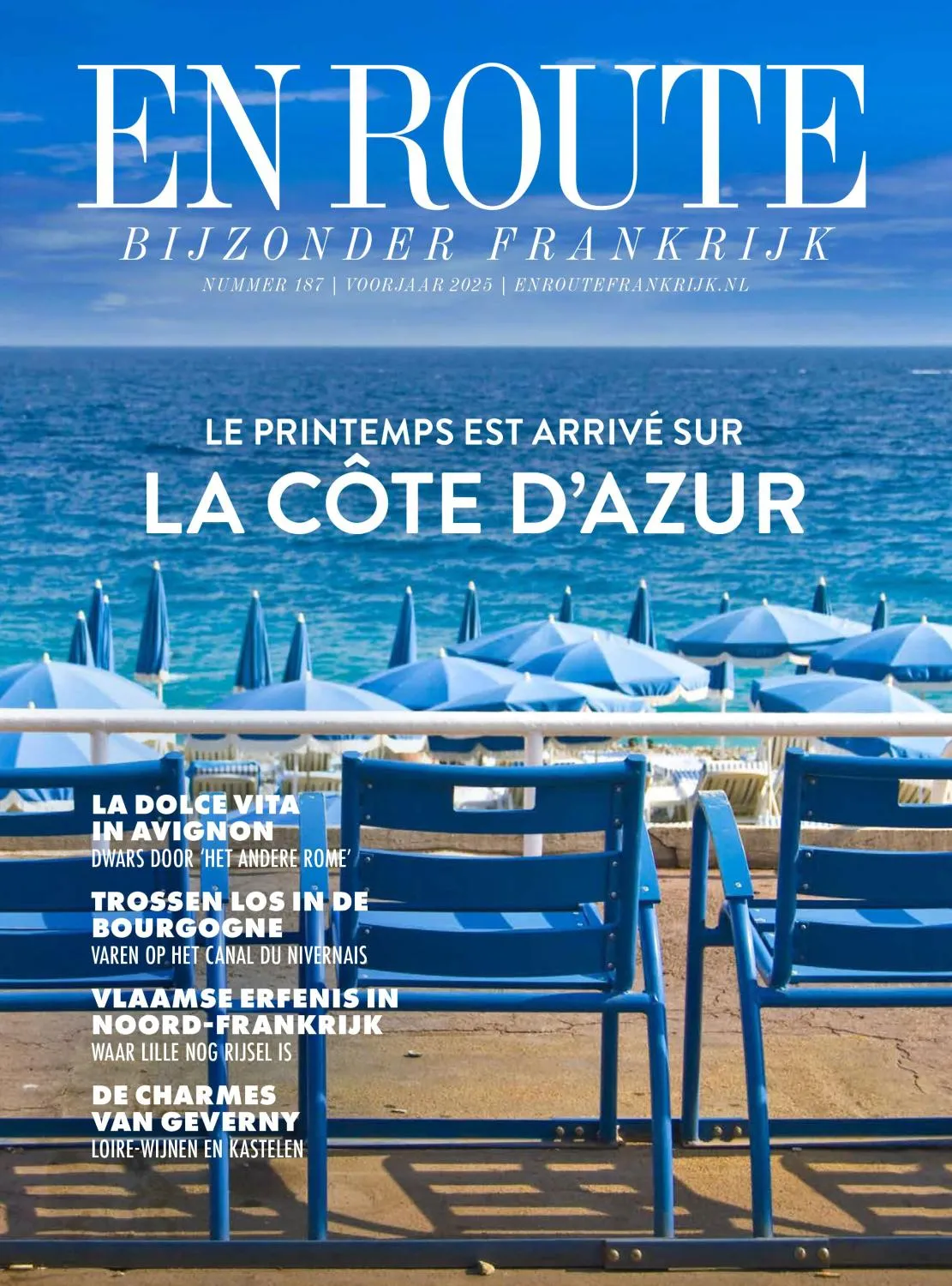 EN ROUTE
BIJZONDER FRANKRIJK
NUMMER 187 | VOORJAAR 2025 | ENROUTEFRANKRIJK.NL

LE PRINTEMPS EST ARRIVÉ SUR
LA CÔTE D'AZUR

LA DOLCE VITA IN AVIGNON
DWARS DOOR 'HET ANDERE ROME'

TROSSEN LOS IN DE BOURGOGNE
VAREN OP HET CANAL DU NIVERNAIS

VLAAMSE ERFENIS IN NOORD-FRANKRIJK
WAAR LILLE NOG RIJSEL IS

DE CHARMES VAN GEVERNY
LOIRE-WIJNEN EN KASTELEN